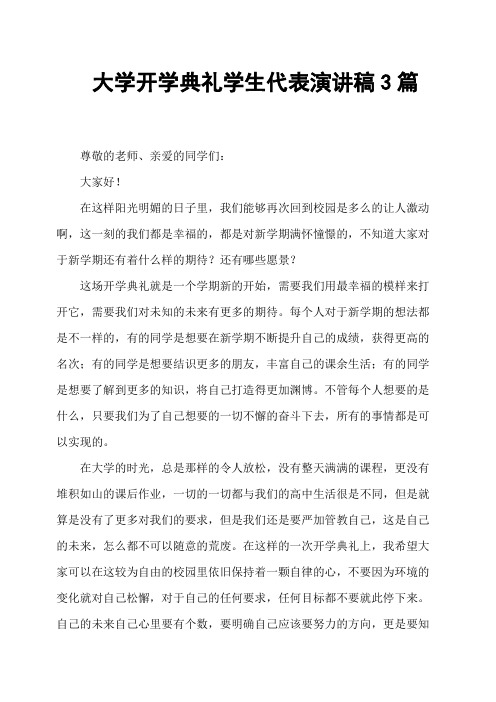 大学开学典礼学生代表演讲稿 3 篇

尊敬的老师、亲爱的同学们：

大家好！

在这样阳光明媚的日子里，我们能够再次回到校园是多么的让人激动啊，这一刻的我们都是幸福的，都是对新学期满怀憧憬的，不知道大家对于新学期还有着什么样的期待？还有哪些愿景？

这场开学典礼就是一个学期新的开始，需要我们用最幸福的模样来打开它，需要我们对未知的未来有更多的期待。每个人对于新学期的想法都是不一样的，有的同学是想要在新学期不断提升自己的成绩，获得更高的名次；有的同学是想要结识更多的朋友，丰富自己的课余生活；有的同学是想要了解到更多的知识，将自己打造得更加渊博。不管每个人想要的是什么，只要我们为了自己想要的一切不懈的奋斗下去，所有的事情都是可以实现的。

在大学的时光，总是那样的令人放松，没有整天满满的课程，更没有堆积如山的课后作业，一切的一切都与我们的高中生活很是不同，但是就算是没有了更多对我们的要求，但是我们还是要严加管教自己，这是自己的未来，怎么都不可以随意的荒废。在这样的一次开学典礼上，我希望大家可以在这较为自由的校园里依旧保持着一颗自律的心，不要因为环境的变化就对自己松懈，对于自己的任何要求，任何目标都不要就此停下来。自己的未来自己心里要有个数，要明确自己应该要努力的方向，更是要知